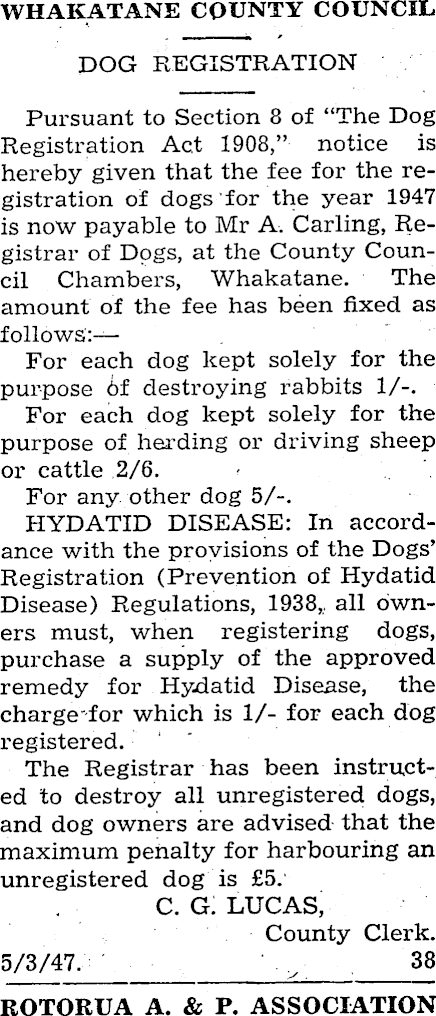 WHAKATANE COUNTY COUNCIL

DOG REGISTRATION

Pursuant to Section 8 of "The Dog Registration Act 1908," notice is hereby given that the fee for the registration of dogs for the year 1947 is now payable to Mr A. Carling, Registrar of Dogs, at the County Council Chambers, Whakatane. The amount of the fee has been fixed as follows:—

For each dog kept solely for the purpose of destroying rabbits 1/-.

For each dog kept solely for the purpose of herding or driving sheep or cattle 2/6.

For any other dog 5/-.

HYDATID DISEASE: In accordance with the provisions of the Dogs' Registration (Prevention of Hydatid Disease) Regulations, 1938, all owners must, when registering dogs, purchase a supply of the approved remedy for Hydatid Disease, the charge for which is 1/- for each dog registered.

The Registrar has been instructed to destroy all unregistered dogs, and dog owners are advised that the maximum penalty for harbouring an unregistered dog is £5.

C. G. LUCAS,
County Clerk.

5/3/47. 38

ROTORUA A. & P. ASSOCIATION